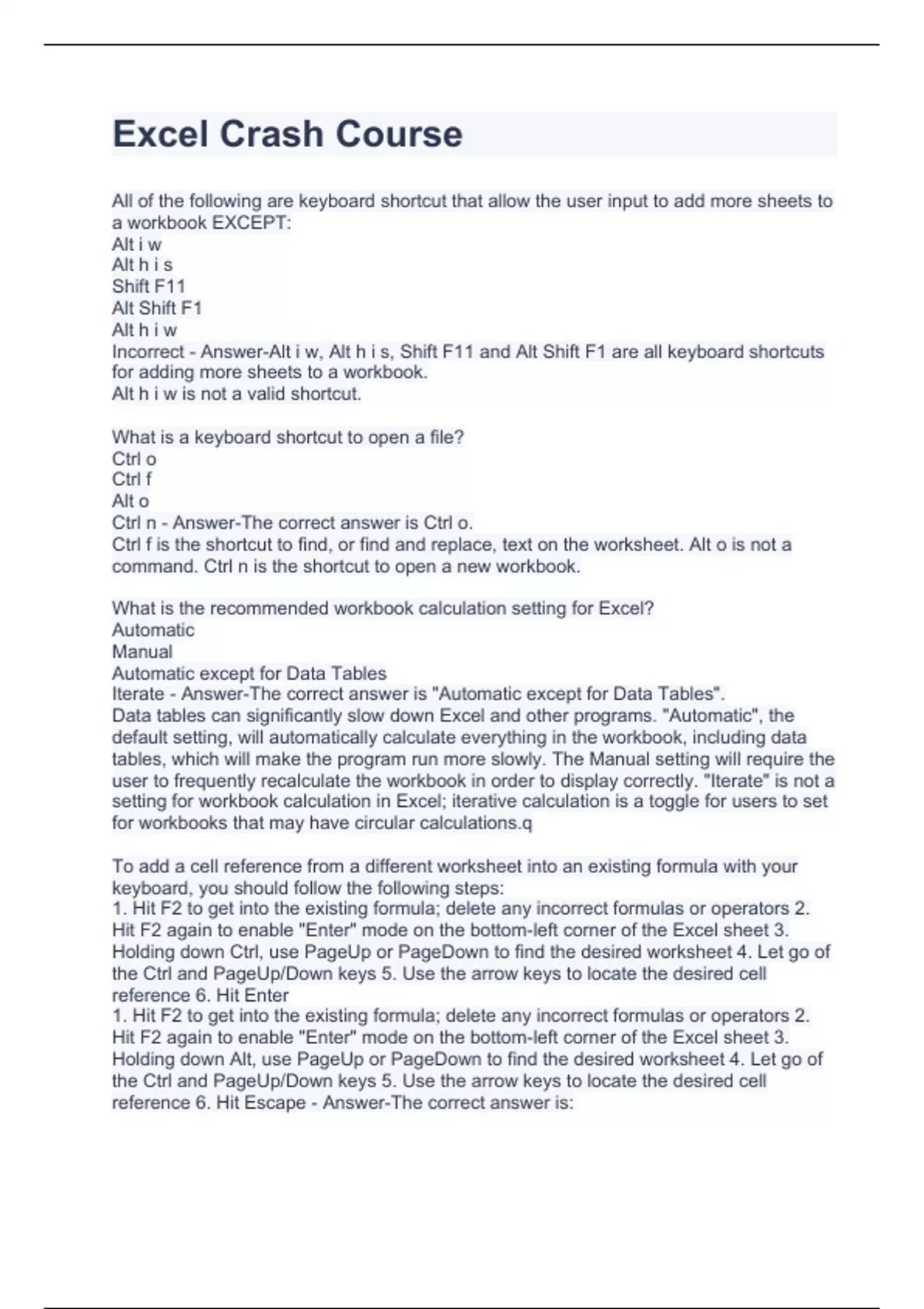 Excel Crash Course

All of the following are keyboard shortcut that allow the user input to add more sheets to a workbook EXCEPT:
Alt i w
Alt h i s
Shift F11
Alt Shift F1
Alt h i w
Incorrect - Answer-Alt i w, Alt h i s, Shift F11 and Alt Shift F1 are all keyboard shortcuts for adding more sheets to a workbook.
Alt h i w is not a valid shortcut.

What is a keyboard shortcut to open a file?
Ctrl o
Ctrl f
Alt o
Ctrl n - Answer-The correct answer is Ctrl o.
Ctrl f is the shortcut to find, or find and replace, text on the worksheet. Alt o is not a command. Ctrl n is the shortcut to open a new workbook.

What is the recommended workbook calculation setting for Excel?
Automatic
Manual
Automatic except for Data Tables
Iterate - Answer-The correct answer is "Automatic except for Data Tables".
Data tables can significantly slow down Excel and other programs. "Automatic", the default setting, will automatically calculate everything in the workbook, including data tables, which will make the program run more slowly. The Manual setting will require the user to frequently recalculate the workbook in order to display correctly. "Iterate" is not a setting for workbook calculation in Excel; iterative calculation is a toggle for users to set for workbooks that may have circular calculations.q

To add a cell reference from a different worksheet into an existing formula with your keyboard, you should follow the following steps:
1. Hit F2 to get into the existing formula; delete any incorrect formulas or operators 2. Hit F2 again to enable "Enter" mode on the bottom-left corner of the Excel sheet 3. Holding down Ctrl, use PageUp or PageDown to find the desired worksheet 4. Let go of the Ctrl and PageUp/Down keys 5. Use the arrow keys to locate the desired cell reference 6. Hit Enter
1. Hit F2 to get into the existing formula; delete any incorrect formulas or operators 2. Hit F2 again to enable "Enter" mode on the bottom-left corner of the Excel sheet 3. Holding down Alt, use PageUp or PageDown to find the desired worksheet 4. Let go of the Ctrl and PageUp/Down keys 5. Use the arrow keys to locate the desired cell reference 6. Hit Escape - Answer-The correct answer is: